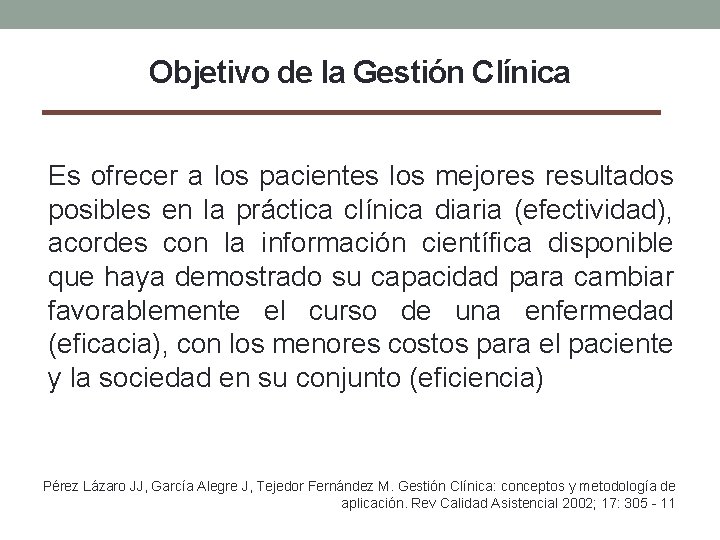 Objetivo de la Gestión Clínica

Es ofrecer a los pacientes los mejores resultados posibles en la práctica clínica diaria (efectividad), acordes con la información científica disponible que haya demostrado su capacidad para cambiar favorablemente el curso de una enfermedad (eficacia), con los menores costos para el paciente y la sociedad en su conjunto (eficiencia)

Pérez Lázaro JJ, García Alegre J, Tejedor Fernández M. Gestión Clínica: conceptos y metodología de aplicación. Rev Calidad Asistencial 2002; 17: 305 - 11